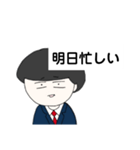 明日忙しい